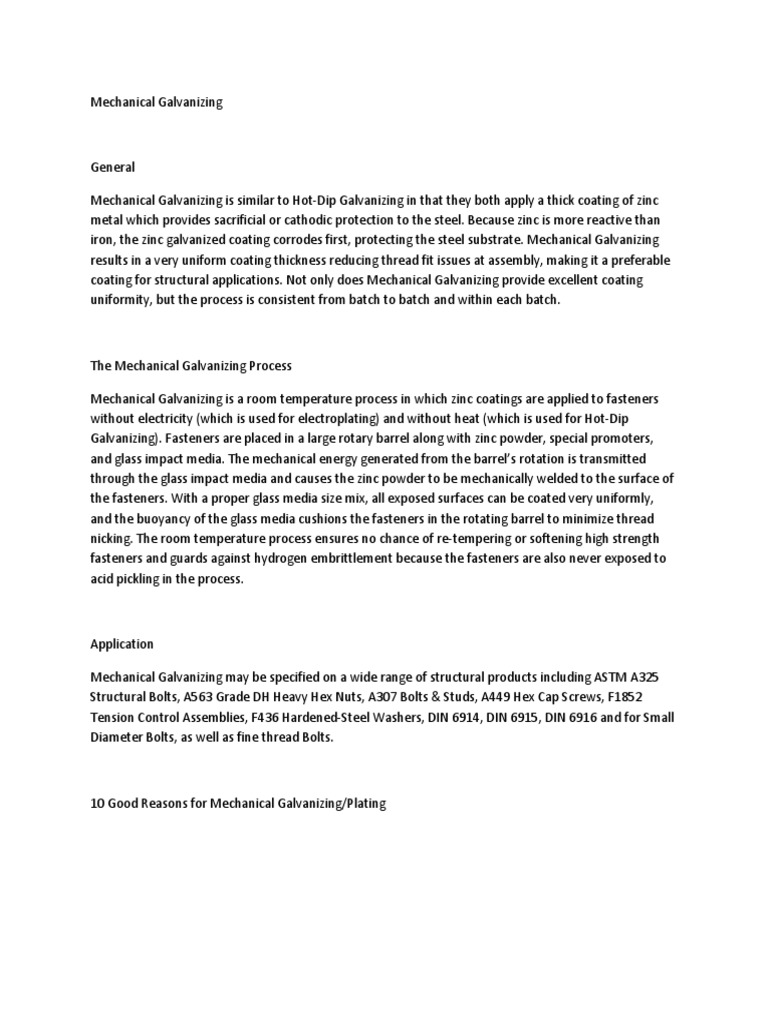 Mechanical Galvanizing

General

Mechanical Galvanizing is similar to Hot-Dip Galvanizing in that they both apply a thick coating of zinc metal which provides sacrificial or cathodic protection to the steel. Because zinc is more reactive than iron, the zinc galvanized coating corrodes first, protecting the steel substrate. Mechanical Galvanizing results in a very uniform coating thickness reducing thread fit issues at assembly, making it a preferable coating for structural applications. Not only does Mechanical Galvanizing provide excellent coating uniformity, but the process is consistent from batch to batch and within each batch.

The Mechanical Galvanizing Process

Mechanical Galvanizing is a room temperature process in which zinc coatings are applied to fasteners without electricity (which is used for electroplating) and without heat (which is used for Hot-Dip Galvanizing). Fasteners are placed in a large rotary barrel along with zinc powder, special promoters, and glass impact media. The mechanical energy generated from the barrel's rotation is transmitted through the glass impact media and causes the zinc powder to be mechanically welded to the surface of the fasteners. With a proper glass media size mix, all exposed surfaces can be coated very uniformly, and the buoyancy of the glass media cushions the fasteners in the rotating barrel to minimize thread nicking. The room temperature process ensures no chance of re-tempering or softening high strength fasteners and guards against hydrogen embrittlement because the fasteners are also never exposed to acid pickling in the process.

Application

Mechanical Galvanizing may be specified on a wide range of structural products including ASTM A325 Structural Bolts, A563 Grade DH Heavy Hex Nuts, A307 Bolts & Studs, A449 Hex Cap Screws, F1852 Tension Control Assemblies, F436 Hardened-Steel Washers, DIN 6914, DIN 6915, DIN 6916 and for Small Diameter Bolts, as well as fine thread Bolts.

10 Good Reasons for Mechanical Galvanizing/Plating